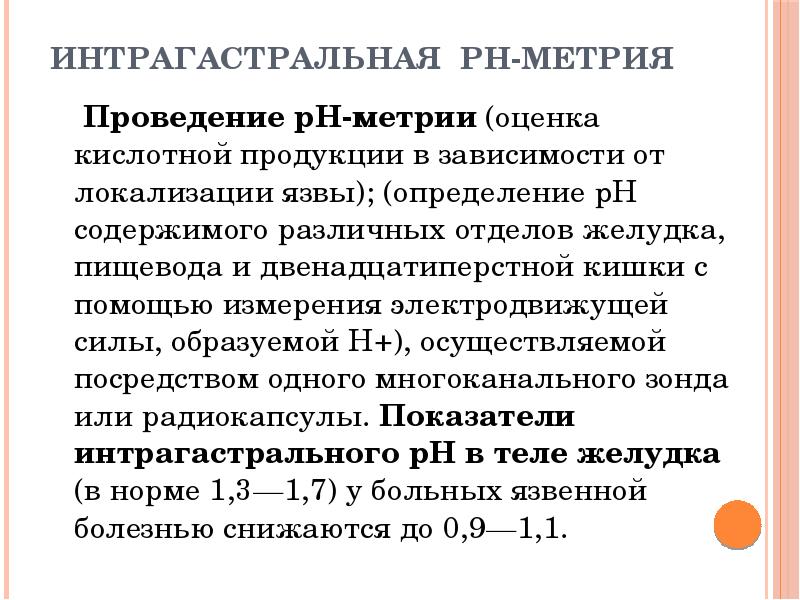 ИНТРАГАСТРАЛЬНАЯ РН-МЕТРИЯ

Проведение рН-метрии (оценка кислотной продукции в зависимости от локализации язвы); (определение рН содержимого различных отделов желудка, пищевода и двенадцатиперстной кишки с помощью измерения электродвижущей силы, образуемой Н+), осуществляемой посредством одного многоканального зонда или радиокапсулы. Показатели интрагастрального рН в теле желудка (в норме 1,3—1,7) у больных язвенной болезнью снижаются до 0,9—1,1.